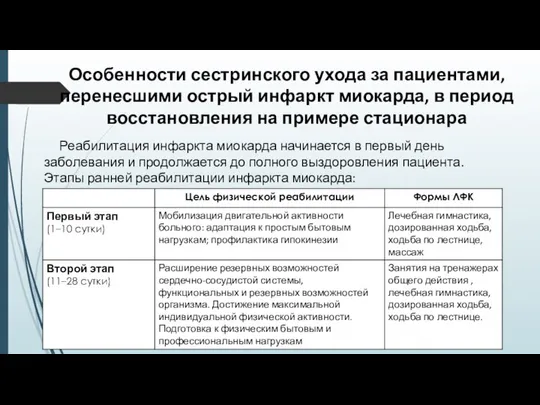 Особенности сестринского ухода за пациентами, перенесшими острый инфаркт миокарда, в период восстановления на примере стационара

Реабилитация инфаркта миокарда начинается в первый день заболевания и продолжается до полного выздоровления пациента. Этапы ранней реабилитации инфаркта миокарда:

| | Цель физической реабилитации | Формы ЛФК |
|---|---|---|
| Первый этап (1–10 сутки) | Мобилизация двигательной активности больного: адаптация к простым бытовым нагрузкам; профилактика гипокинезии | Лечебная гимнастика, дозированная ходьба, ходьба по лестнице, массаж |
| Второй этап (11–28 сутки) | Расширение резервных возможностей сердечно-сосудистой системы, функциональных и резервных возможностей организма. Достижение максимальной индивидуальной физической активности. Подготовка к физическим бытовым и профессиональным нагрузкам | Занятия на тренажерах общего действия , лечебная гимнастика, дозированная ходьба, ходьба по лестнице. |